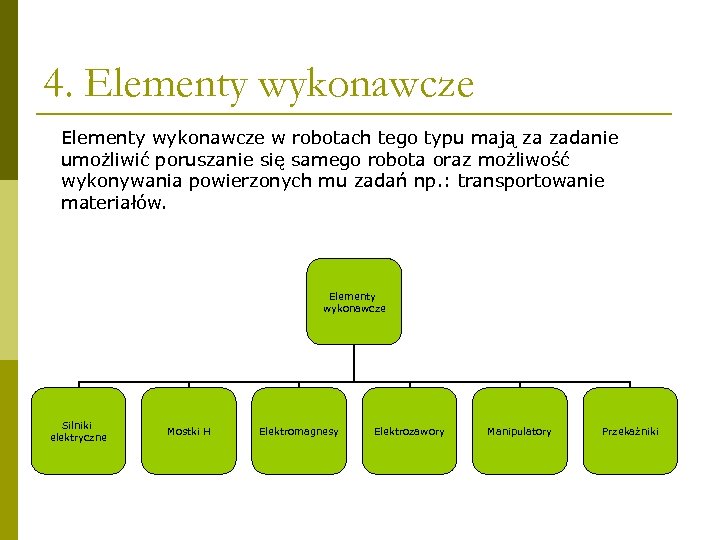 4. Elementy wykonawcze

Elementy wykonawcze w robotach tego typu mają za zadanie umożliwić poruszanie się samego robota oraz możliwość wykonywania powierzonych mu zadań np.: transportowanie materiałów.

Elementy wykonawcze

Silniki elektryczne

Mostki H

Elektromagnesy

Elektrozawory

Manipulatory

Przekaźniki